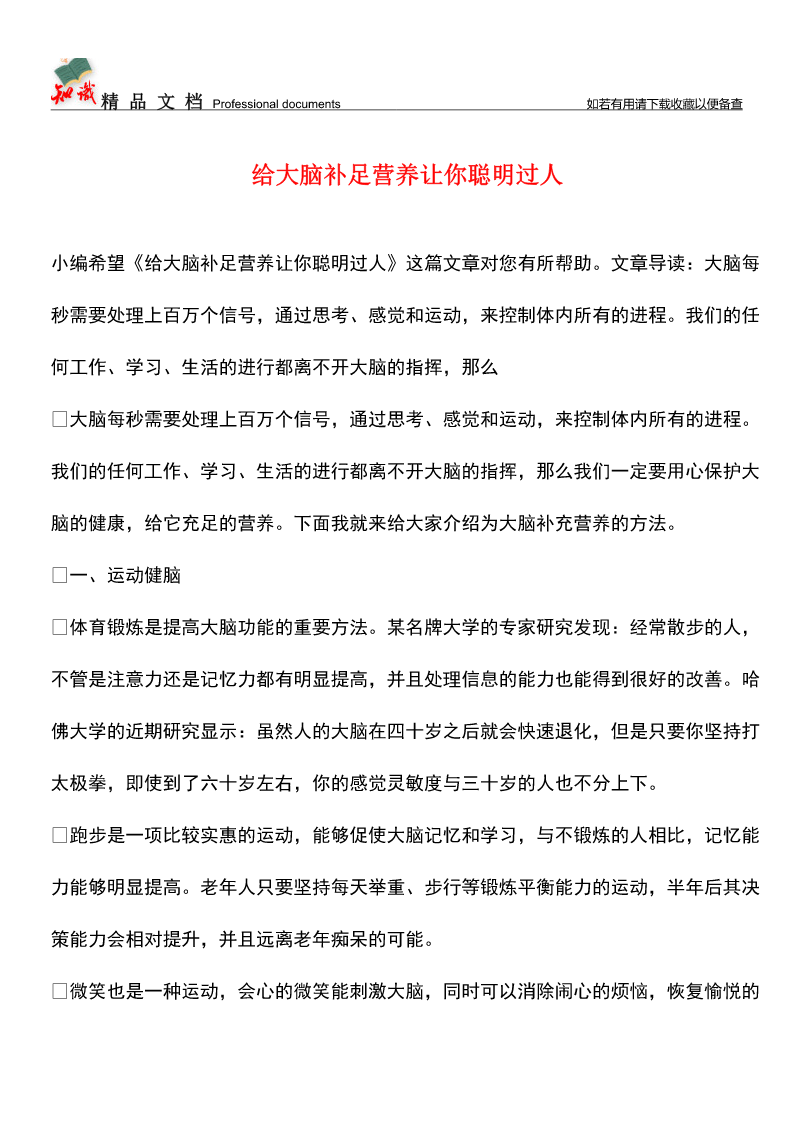 知识 精 品 文 档 Professional documents

如若有用请下载收藏以便备查

给大脑补足营养让你聪明过人

小编希望《给大脑补足营养让你聪明过人》这篇文章对您有所帮助。文章导读：大脑每秒需要处理上百万个信号，通过思考、感觉和运动，来控制体内所有的进程。我们的任何工作、学习、生活的进行都离不开大脑的指挥，那么

□大脑每秒需要处理上百万个信号，通过思考、感觉和运动，来控制体内所有的进程。我们的任何工作、学习、生活的进行都离不开大脑的指挥，那么我们一定要用心保护大脑的健康，给它充足的营养。下面我就来给大家介绍为大脑补充营养的方法。

□一、运动健脑

□体育锻炼是提高大脑功能的重要方法。某名牌大学的专家研究发现：经常散步的人，不管是注意力还是记忆力都有明显提高，并且处理信息的能力也能得到很好的改善。哈佛大学的近期研究显示：虽然人的大脑在四十岁之后就会快速退化，但是只要你坚持打太极拳，即使到了六十岁左右，你的感觉灵敏度与三十岁的人也不分上下。

□跑步是一项比较实惠的运动，能够促使大脑记忆和学习，与不锻炼的人相比，记忆能力能够明显提高。老年人只要坚持每天举重、步行等锻炼平衡能力的运动，半年后其决策能力会相对提升，并且远离老年痴呆的可能。

□微笑也是一种运动，会心的微笑能刺激大脑，同时可以消除闹心的烦恼，恢复愉悦的